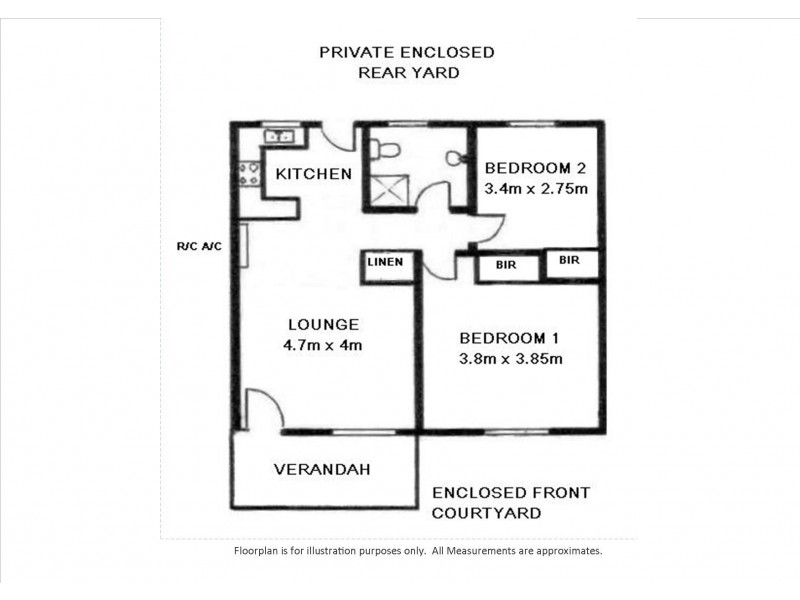 PRIVATE ENCLOSED
REAR YARD

KITCHEN

BEDROOM 2
3.4m x 2.75m

R/C A/C

LINEN

BIR

BIR

LOUNGE
4.7m x 4m

BEDROOM 1
3.8m x 3.85m

VERANDAH

ENCLOSED FRONT
COURTYARD

Floorplan is for illustration purposes only. All Measurements are approximates.